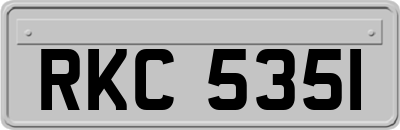 RKC 535I